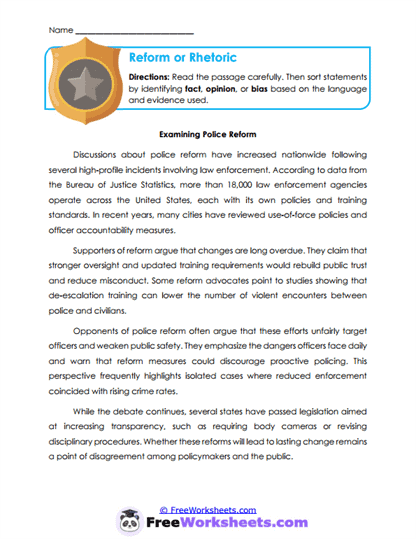 Name ___________________________

Reform or Rhetoric

Directions: Read the passage carefully. Then sort statements by identifying fact, opinion, or bias based on the language and evidence used.

Examining Police Reform

Discussions about police reform have increased nationwide following several high-profile incidents involving law enforcement. According to data from the Bureau of Justice Statistics, more than 18,000 law enforcement agencies operate across the United States, each with its own policies and training standards. In recent years, many cities have reviewed use-of-force policies and officer accountability measures.

Supporters of reform argue that changes are long overdue. They claim that stronger oversight and updated training requirements would rebuild public trust and reduce misconduct. Some reform advocates point to studies showing that de-escalation training can lower the number of violent encounters between police and civilians.

Opponents of police reform often argue that these efforts unfairly target officers and weaken public safety. They emphasize the dangers officers face daily and warn that reform measures could discourage proactive policing. This perspective frequently highlights isolated cases where reduced enforcement coincided with rising crime rates.

While the debate continues, several states have passed legislation aimed at increasing transparency, such as requiring body cameras or revising disciplinary procedures. Whether these reforms will lead to lasting change remains a point of disagreement among policymakers and the public.

© FreeWorksheets.com
FreeWorksheets.com